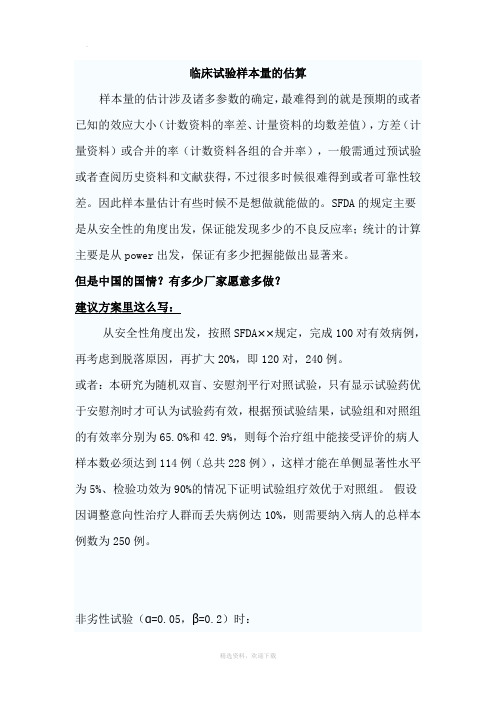 临床试验样本量的估算

样本量的估计涉及诸多参数的确定，最难得到的就是预期的或者已知的效应大小（计数资料的率差、计量资料的均数差值），方差（计量资料）或合并的率（计数资料各组的合并率），一般需通过预试验或者查阅历史资料和文献获得，不过很多时候很难得到或者可靠性较差。因此样本量估计有些时候不是想做就能做的。SFDA 的规定主要是从安全性的角度出发，保证能发现多少的不良反应率；统计的计算主要是从 power 出发，保证有多少把握能做出显著来。

但是中国的国情？有多少厂家愿意多做？

建议方案里这么写：

从安全性角度出发，按照 SFDA××规定，完成 100 对有效病例，再考虑到脱落原因，再扩大 20%，即 120 对，240 例。

或者：本研究为随机双盲、安慰剂平行对照试验，只有显示试验药优于安慰剂时才可认为试验药有效，根据预试验结果，试验组和对照组的有效率分别为 65.0%和 42.9%，则每个治疗组中能接受评价的病人样本数必须达到 114 例（总共 228 例），这样才能在单侧显著性水平为 5%、检验功效为 90%的情况下证明试验组疗效优于对照组。 假设因调整意向性治疗人群而丢失病例达 10%，则需要纳入病人的总样本例数为 250 例。

非劣性试验（α=0.05，β=0.2）时：

精选资料，欢迎下载